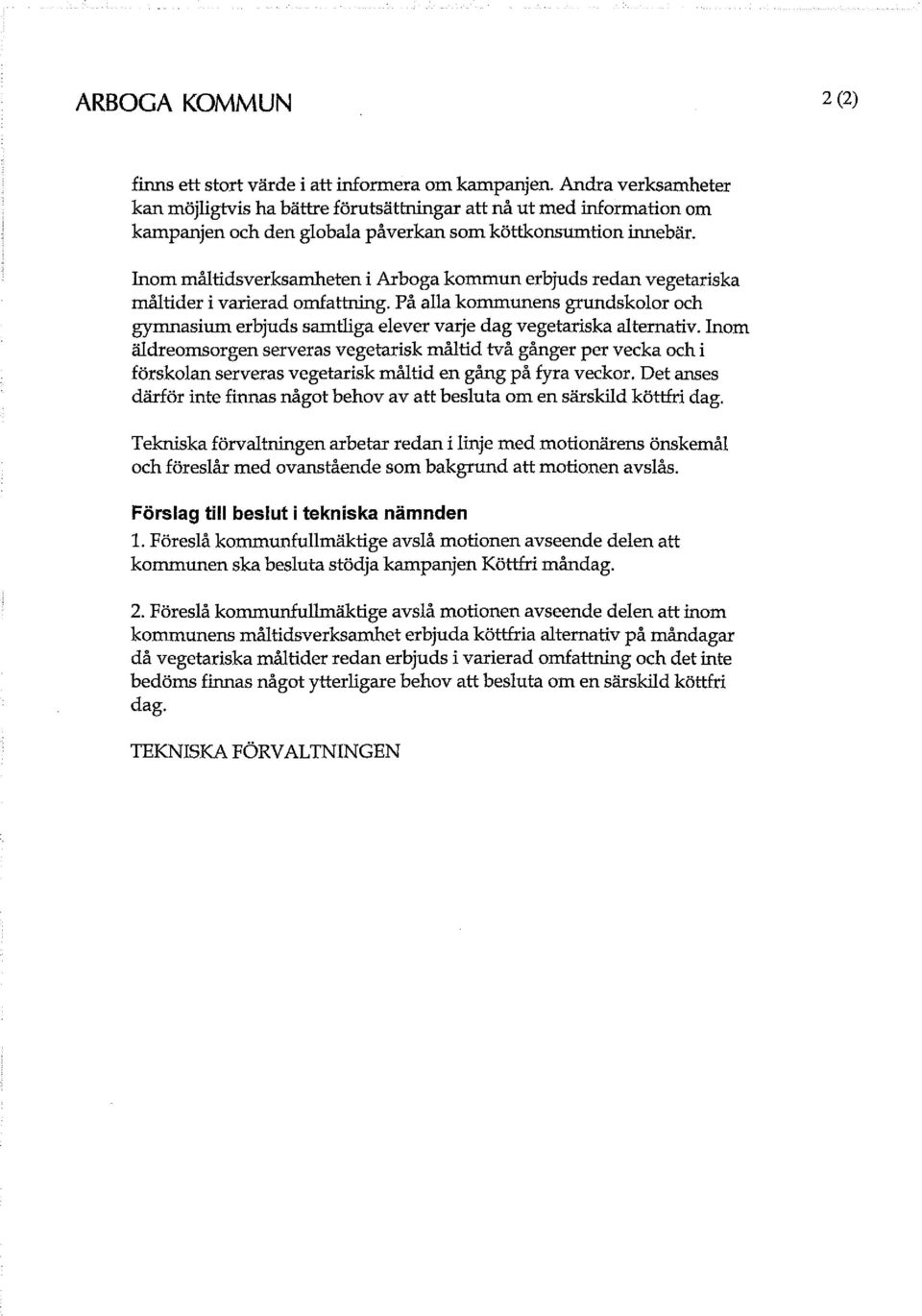 ARBOGA KOMMUN

2 (2)

finns ett stort värde i att informera om kampanjen. Andra verksamheter kan möjligtvis ha bättre förutsättningar att nå ut med information om kampanjen och den globala påverkan som köttkonsumtion innebär.

Inom måltidsverksamheten i Arboga kommun erbjuds redan vegetariska måltider i varierad omfattning. På alla kommunens grundskolor och gymnasium erbjuds samtliga elever varje dag vegetariska alternativ. Inom äldreomsorgen serveras vegetarisk måltid två gånger per vecka och i förskolan serveras vegetarisk måltid en gång på fyra veckor. Det anses därför inte finnas något behov av att besluta om en särskild köttfri dag.

Tekniska förvaltningen arbetar redan i linje med motionärens önskemål och föreslår med ovanstående som bakgrund att motionen avslås.

Förslag till beslut i tekniska nämnden

1. Föreslå kommunfullmäktige avslå motionen avseende delen att kommunen ska besluta stödja kampanjen Köttfri måndag.

2. Föreslå kommunfullmäktige avslå motionen avseende delen att inom kommunens måltidsverksamhet erbjuda köttfria alternativ på måndagar då vegetariska måltider redan erbjuds i varierad omfattning och det inte bedöms finnas något ytterligare behov att besluta om en särskild köttfri dag.

TEKNISKA FÖRVALTNINGEN